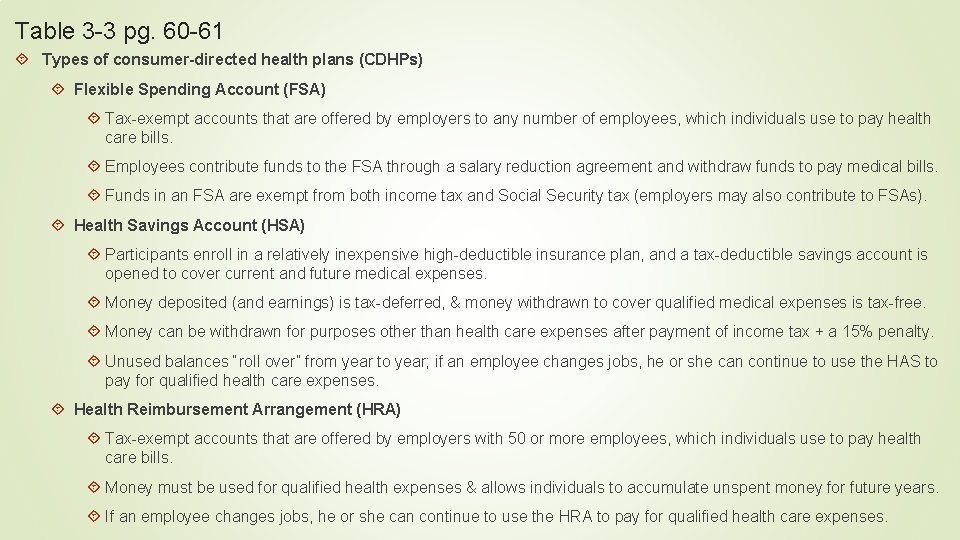 Table 3-3 pg. 60-61

Types of consumer-directed health plans (CDHPs)

Flexible Spending Account (FSA)

Tax-exempt accounts that are offered by employers to any number of employees, which individuals use to pay health care bills.

Employees contribute funds to the FSA through a salary reduction agreement and withdraw funds to pay medical bills.

Funds in an FSA are exempt from both income tax and Social Security tax (employers may also contribute to FSAs).

Health Savings Account (HSA)

Participants enroll in a relatively inexpensive high-deductible insurance plan, and a tax-deductible savings account is opened to cover current and future medical expenses.

Money deposited (and earnings) is tax-deferred, & money withdrawn to cover qualified medical expenses is tax-free.

Money can be withdrawn for purposes other than health care expenses after payment of income tax + a 15% penalty.

Unused balances "roll over" from year to year; if an employee changes jobs, he or she can continue to use the HAS to pay for qualified health care expenses.

Health Reimbursement Arrangement (HRA)

Tax-exempt accounts that are offered by employers with 50 or more employees, which individuals use to pay health care bills.

Money must be used for qualified health expenses & allows individuals to accumulate unspent money for future years.

If an employee changes jobs, he or she can continue to use the HRA to pay for qualified health care expenses.